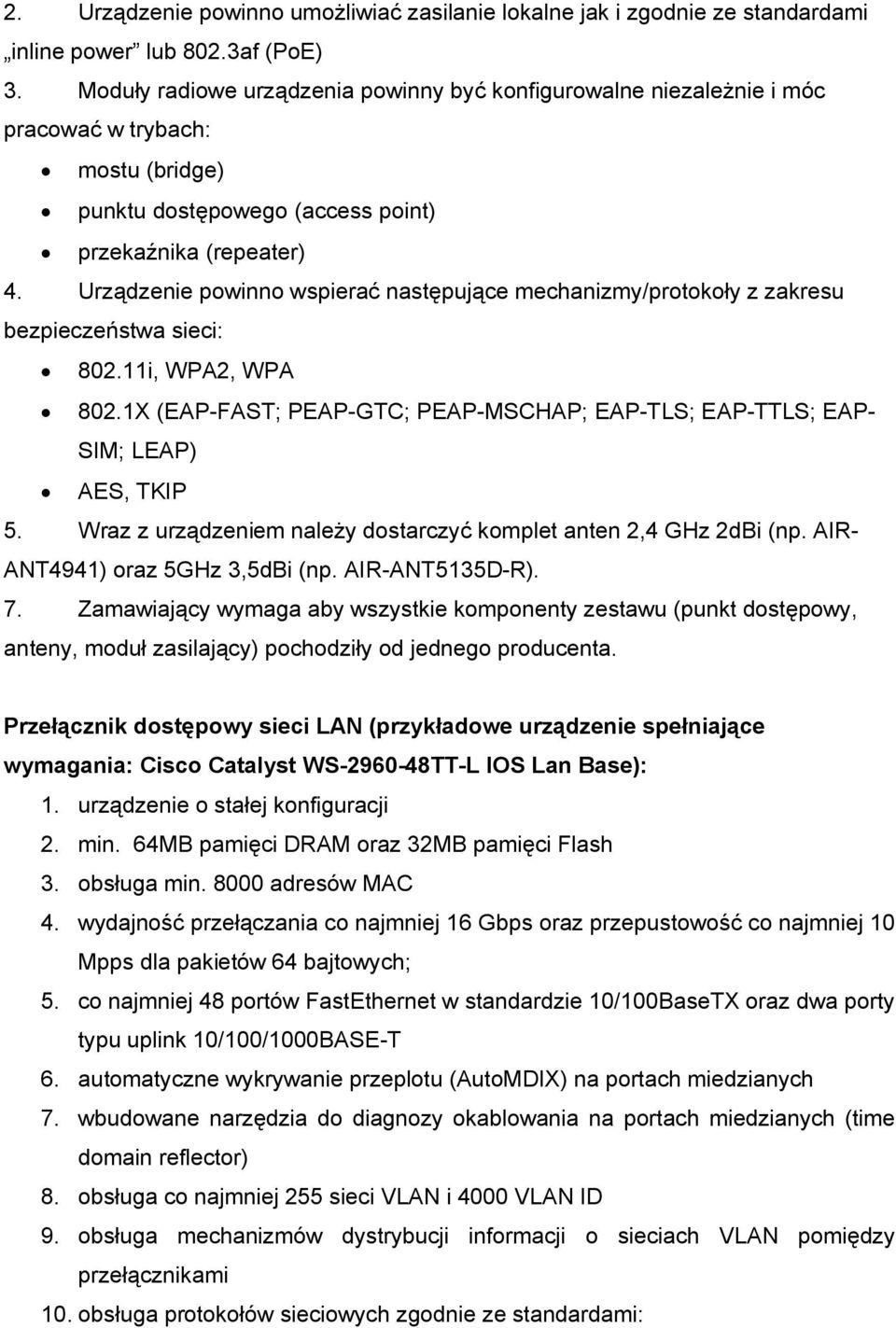 2. Urządzenie powinno umożliwiać zasilanie lokalne jak i zgodnie ze standardami „inline power” lub 802.3af (PoE)
3. Moduły radiowe urządzenia powinny być konfigurowalne niezależnie i móc pracować w trybach:
• mostu (bridge)
• punktu dostępowego (access point)
• przekaźnika (repeater)
4. Urządzenie powinno wspierać następujące mechanizmy/protokoły z zakresu bezpieczeństwa sieci:
• 802.11i, WPA2, WPA
• 802.1X (EAP-FAST; PEAP-GTC; PEAP-MSCHAP; EAP-TLS; EAP-TTLS; EAP-SIM; LEAP)
• AES, TKIP
5. Wraz z urządzeniem należy dostarczyć komplet anten 2,4 GHz 2dBi (np. AIR-ANT4941) oraz 5GHz 3,5dBi (np. AIR-ANT5135D-R).
7. Zamawiający wymaga aby wszystkie komponenty zestawu (punkt dostępowy, anteny, moduł zasilający) pochodziły od jednego producenta.

Przełącznik dostępowy sieci LAN (przykładowe urządzenie spełniające wymagania: Cisco Catalyst WS-2960-48TT-L IOS Lan Base):
1. urządzenie o stałej konfiguracji
2. min. 64MB pamięci DRAM oraz 32MB pamięci Flash
3. obsługa min. 8000 adresów MAC
4. wydajność przełączania co najmniej 16 Gbps oraz przepustowość co najmniej 10 Mpps dla pakietów 64 bajtowych;
5. co najmniej 48 portów FastEthernet w standardzie 10/100BaseTX oraz dwa porty typu uplink 10/100/1000BASE-T
6. automatyczne wykrywanie przeplotu (AutoMDIX) na portach miedzianych
7. wbudowane narzędzia do diagnozy okablowania na portach miedzianych (time domain reflector)
8. obsługa co najmniej 255 sieci VLAN i 4000 VLAN ID
9. obsługa mechanizmów dystrybucji informacji o sieciach VLAN pomiędzy przełącznikami
10. obsługa protokołów sieciowych zgodnie ze standardami: